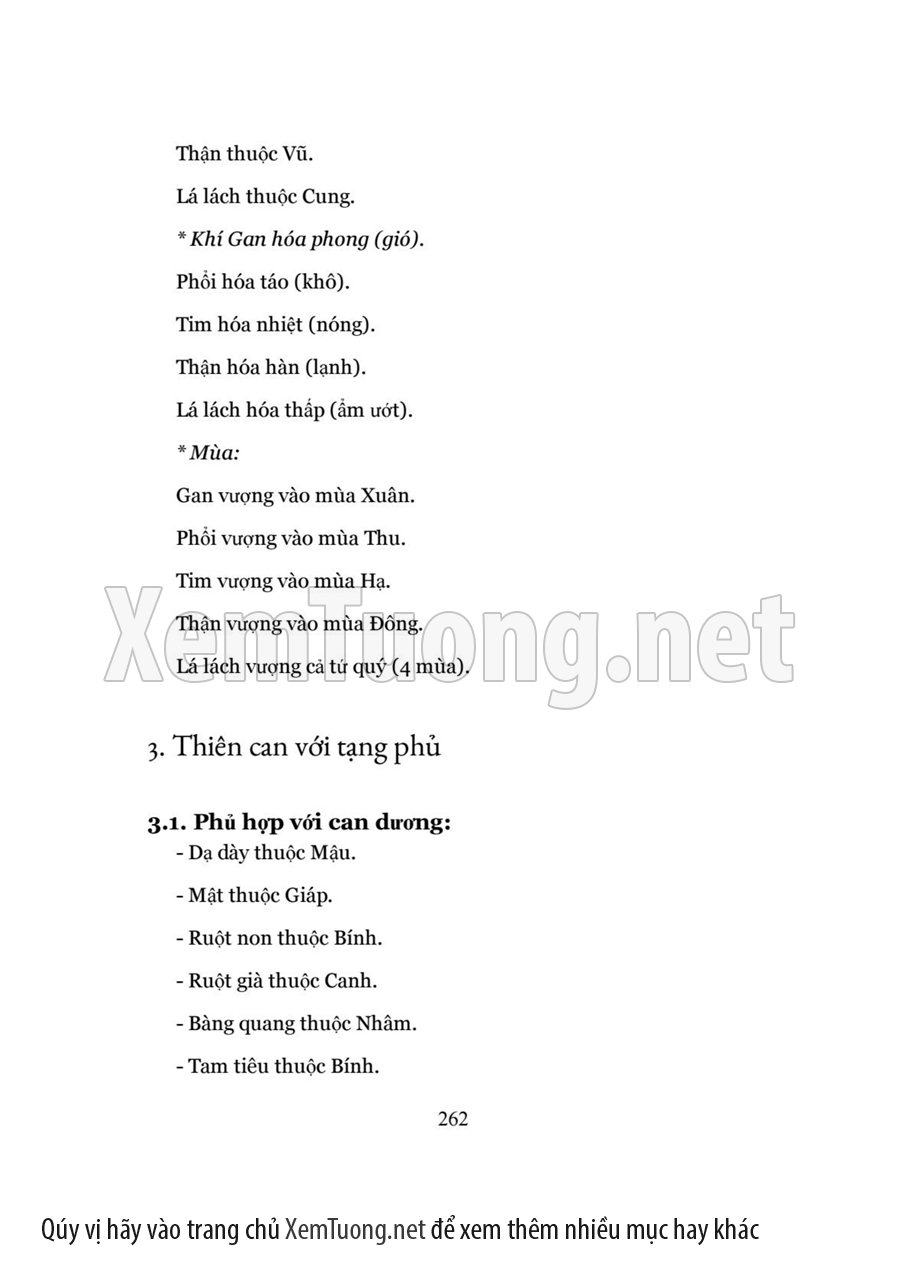 Thận thuộc Vũ.

Lá lách thuộc Cung.

* Khí Gan hóa phong (gió).

Phổi hóa táo (khô).

Tim hóa nhiệt (nóng).

Thận hóa hàn (lạnh).

Lá lách hóa thấp (ẩm ướt).

* Mùa:

Gan vượng vào mùa Xuân.

Phổi vượng vào mùa Thu.

Tim vượng vào mùa Hạ.

Thận vượng vào mùa Đông.

Lá lách vượng cả tứ quý (4 mùa).

XemTuong.net

3. Thiên can với tạng phủ

3.1. Phủ hợp với can dương:

- Dạ dày thuộc Mậu.

- Mật thuộc Giáp.

- Ruột non thuộc Bính.

- Ruột già thuộc Canh.

- Bàng quang thuộc Nhâm.

- Tam tiêu thuộc Bính.

262

Qúy vị hãy vào trang chủ XemTuong.net để xem thêm nhiều mục hay khác